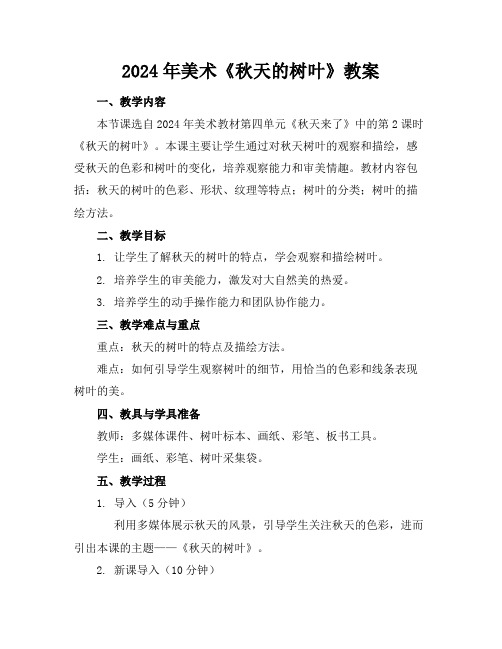 2024年美术《秋天的树叶》教案

一、教学内容

本节课选自2024年美术教材第四单元《秋天来了》中的第2课时《秋天的树叶》。本课主要让学生通过对秋天树叶的观察和描绘，感受秋天的色彩和树叶的变化，培养观察能力和审美情趣。教材内容包括：秋天的树叶的色彩、形状、纹理等特点；树叶的分类；树叶的描绘方法。

二、教学目标

1. 让学生了解秋天的树叶的特点，学会观察和描绘树叶。

2. 培养学生的审美能力，激发对大自然美的热爱。

3. 培养学生的动手操作能力和团队协作能力。

三、教学难点与重点

重点：秋天的树叶的特点及描绘方法。

难点：如何引导学生观察树叶的细节，用恰当的色彩和线条表现树叶的美。

四、教具与学具准备

教师：多媒体课件、树叶标本、画纸、彩笔、板书工具。

学生：画纸、彩笔、树叶采集袋。

五、教学过程

1. 导入（5分钟）

利用多媒体展示秋天的风景，引导学生关注秋天的色彩，进而引出本课的主题——《秋天的树叶》。

2. 新课导入（10分钟）